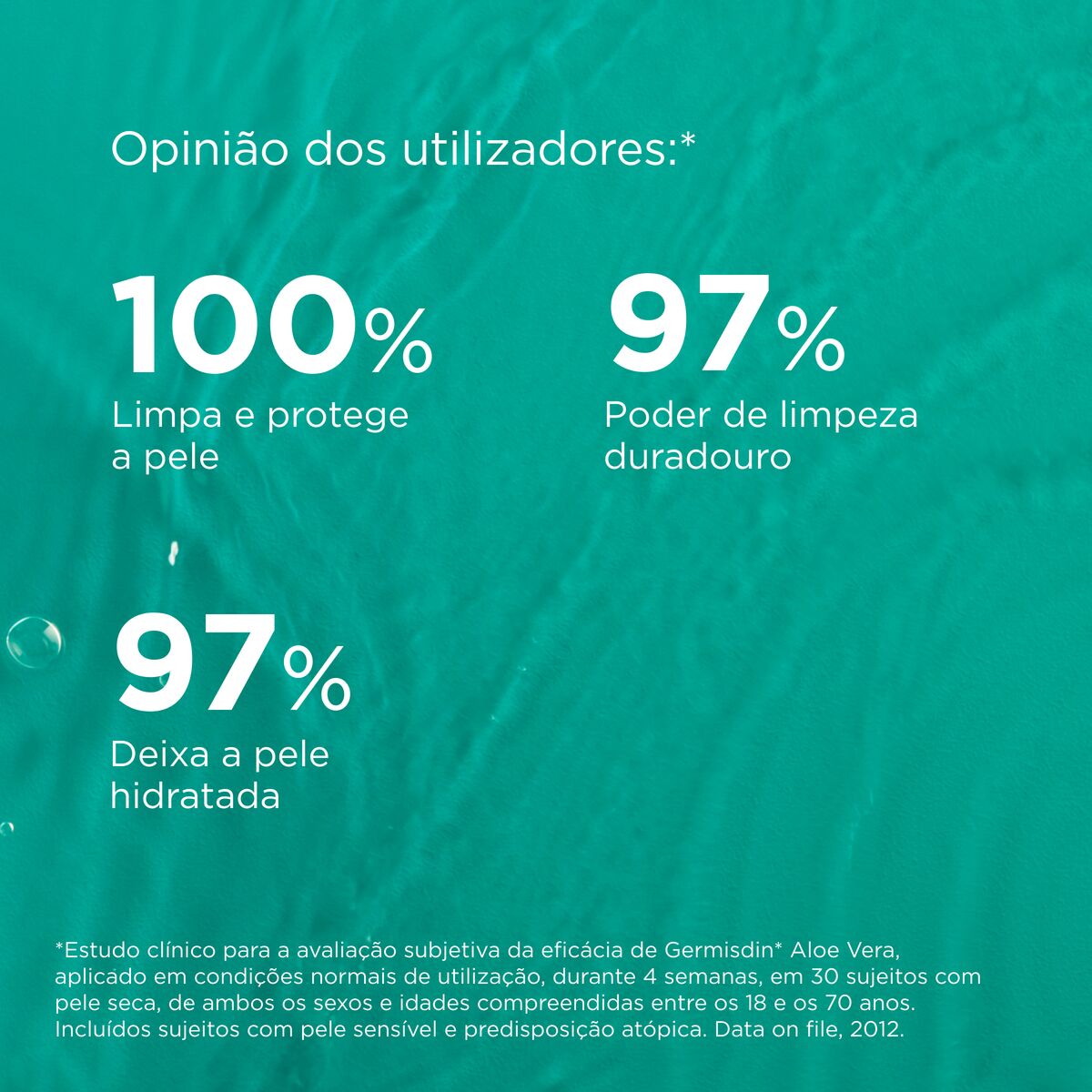 Opinião dos utilizadores:*

100%
Limpa e protege a pele

97%
Poder de limpeza duradouro

97%
Deixa a pele hidratada

*Estudo clínico para a avaliação subjetiva da eficácia de Germisdin* Aloe Vera, aplicado em condições normais de utilização, durante 4 semanas, em 30 sujeitos com pele seca, de ambos os sexos e idades compreendidas entre os 18 e os 70 anos. Incluídos sujeitos com pele sensível e predisposição atópica. Data on file, 2012.